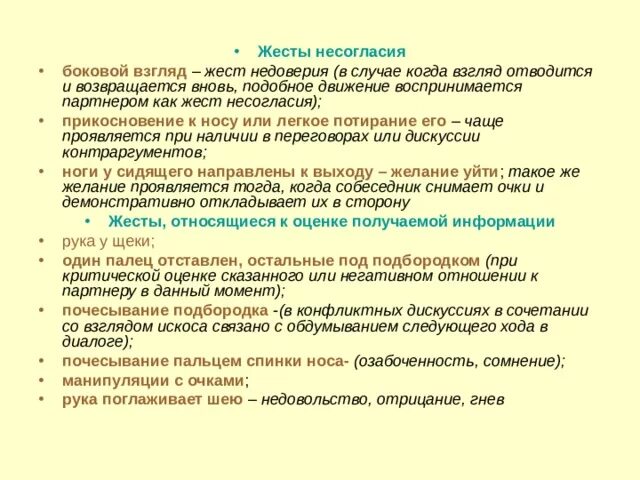 • Жесты несогласия

• боковой взгляд – жест недоверия (в случае когда взгляд отводится и возвращается вновь, подобное движение воспринимается партнером как жест несогласия);

• прикосновение к носу или легкое потирание его – чаще проявляется при наличии в переговорах или дискуссии контраргументов;

• ноги у сидящего направлены к выходу – желание уйти; такое же желание проявляется тогда, когда собеседник снимает очки и демонстративно откладывает их в сторону

• Жесты, относящиеся к оценке получаемой информации

• рука у щеки;

• один палец отставлен, остальные под подбородком (при критической оценке сказанного или негативном отношении к партнеру в данный момент);

• почесывание подбородка -(в конфликтных дискуссиях в сочетании со взглядом искоса связано с обдумыванием следующего хода в диалоге);

• почесывание пальцем спинки носа- (озабоченность, сомнение);

• манипуляции с очками;

• рука поглаживает шею – недовольство, отрицание, гнев